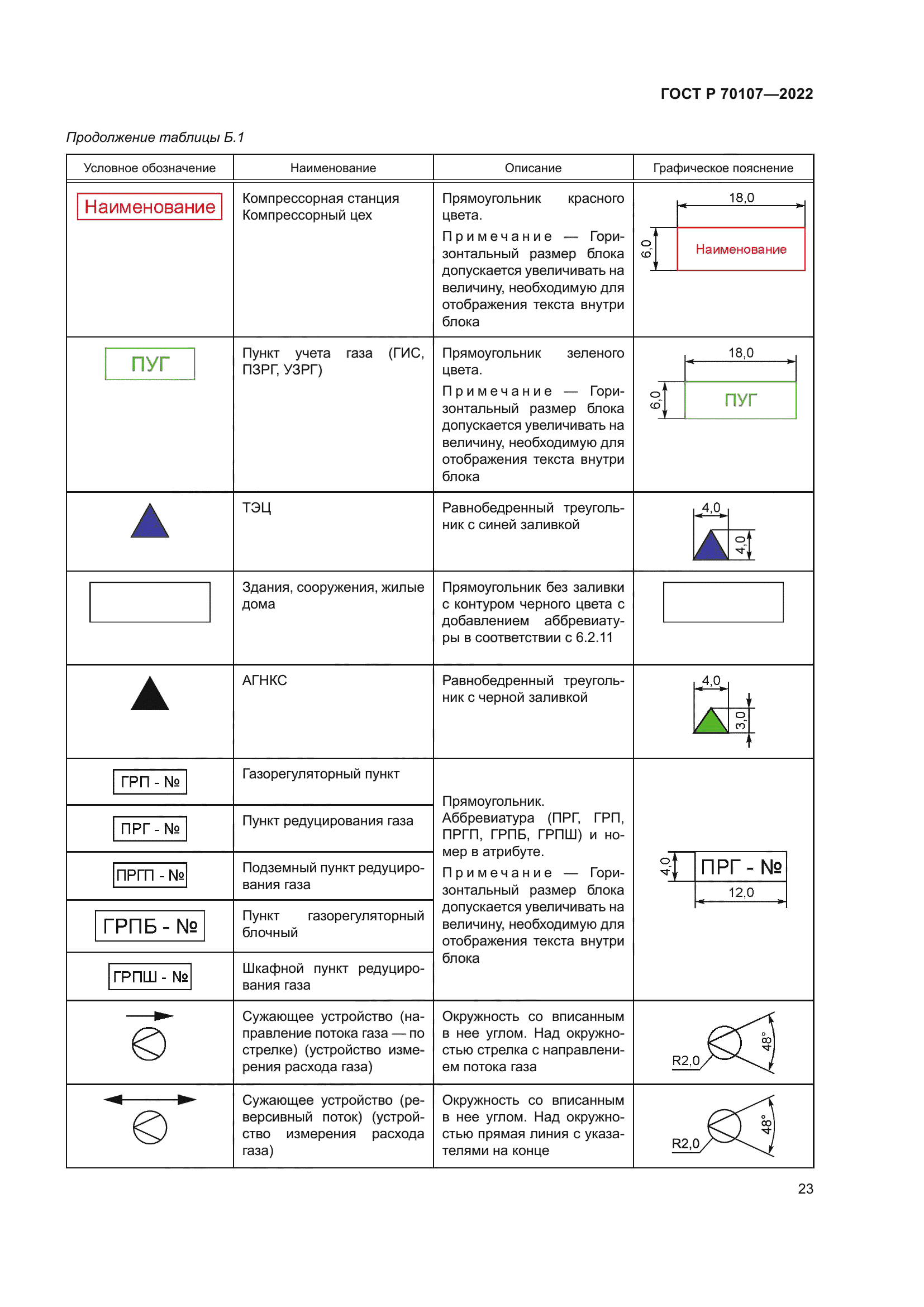 ГОСТ Р 70107—2022

Продолжение таблицы Б.1

| Условное обозначение | Наименование | Описание | Графическое пояснение |
|---|---|---|---|
| Наименование | Компрессорная станция Компрессорный цех | Прямоугольник красного цвета. Примечание — Горизонтальный размер блока допускается увеличивать на величину, необходимую для отображения текста внутри блока | 18,0 6,0 Наименование |
| ПУГ | Пункт учета газа (ГИС, ПЗРГ, УЗРГ) | Прямоугольник зеленого цвета. Примечание — Горизонтальный размер блока допускается увеличивать на величину, необходимую для отображения текста внутри блока | 18,0 6,0 ПУГ |
| | ТЭЦ | Равнобедренный треугольник с синей заливкой | 4,0 4,0 |
| | Здания, сооружения, жилые дома | Прямоугольник без заливки с контуром черного цвета с добавлением аббревиатуры в соответствии с 6.2.11 | |
| | АГНКС | Равнобедренный треугольник с черной заливкой | 4,0 3,0 |
| ГРП - № | Газорегуляторный пункт | Прямоугольник. Аббревиатура (ПРГ, ГРП, ПРГП, ГРПБ, ГРПШ) и номер в атрибуте. Примечание — Горизонтальный размер блока допускается увеличивать на величину, необходимую для отображения текста внутри блока | 4,0 ПРГ - № 12,0 |
| ПРГ - № | Пункт редуцирования газа | | |
| ПРГП - № | Подземный пункт редуцирования газа | | |
| ГРПБ - № | Пункт газорегуляторный блочный | | |
| ГРПШ - № | Шкафной пункт редуцирования газа | | |
| | Сужающее устройство (направление потока газа — по стрелке) (устройство измерения расхода газа) | Окружность со вписанным в нее углом. Над окружностью стрелка с направлением потока газа | R2,0 48° |
| | Сужающее устройство (реверсивный поток) (устройство измерения расхода газа) | Окружность со вписанным в нее углом. Над окружностью прямая линия с указателями на конце | R2,0 48° |

23